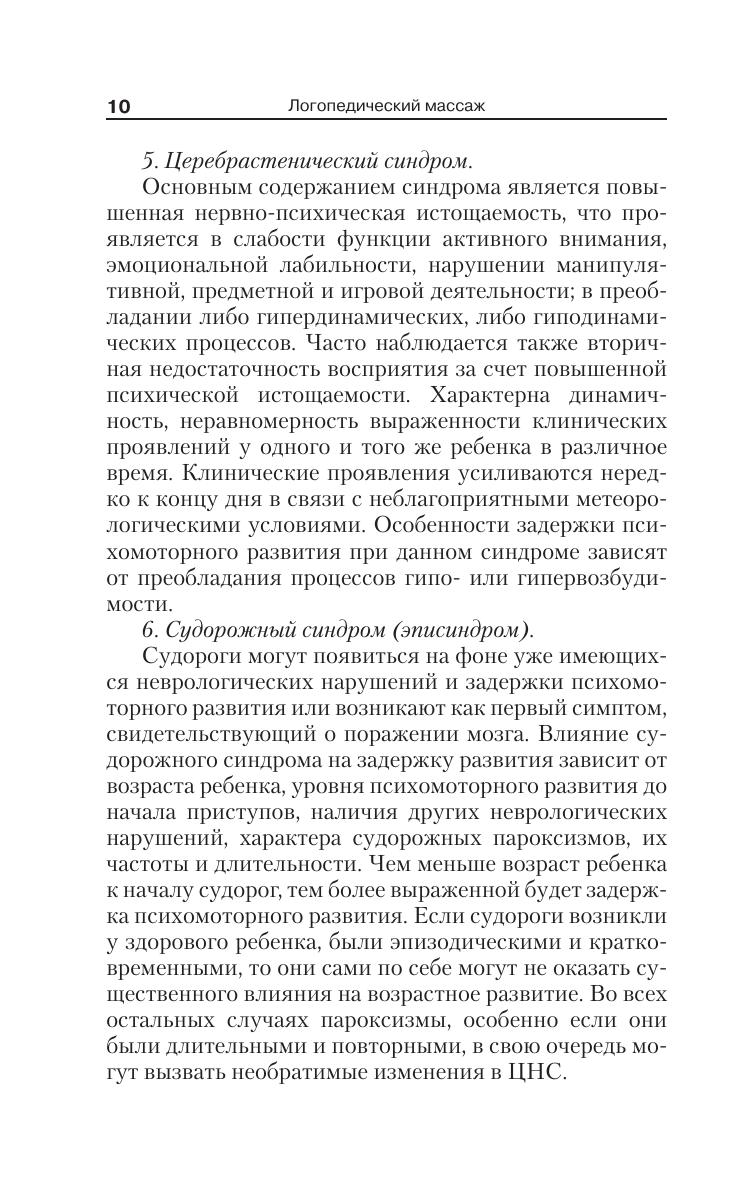 10 Логопедический массаж

5. Церебрастенический синдром.

Основным содержанием синдрома является повышенная нервно-психическая истощаемость, что проявляется в слабости функции активного внимания, эмоциональной лабильности, нарушении манипулятивной, предметной и игровой деятельности; в преобладании либо гипердинамических, либо гиподинамических процессов. Часто наблюдается также вторичная недостаточность восприятия за счет повышенной психической истощаемости. Характерна динамичность, неравномерность выраженности клинических проявлений у одного и того же ребенка в различное время. Клинические проявления усиливаются нередко к концу дня в связи с неблагоприятными метеорологическими условиями. Особенности задержки психомоторного развития при данном синдроме зависят от преобладания процессов гипо- или гипервозбудимости.

6. Судорожный синдром (эписиндром).

Судороги могут появиться на фоне уже имеющихся неврологических нарушений и задержки психомоторного развития или возникают как первый симптом, свидетельствующий о поражении мозга. Влияние судорожного синдрома на задержку развития зависит от возраста ребенка, уровня психомоторного развития до начала приступов, наличия других неврологических нарушений, характера судорожных пароксизмов, их частоты и длительности. Чем меньше возраст ребенка к началу судорог, тем более выраженной будет задержка психомоторного развития. Если судороги возникли у здорового ребенка, были эпизодическими и кратковременными, то они сами по себе могут не оказать существенного влияния на возрастное развитие. Во всех остальных случаях пароксизмы, особенно если они были длительными и повторными, в свою очередь могут вызвать необратимые изменения в ЦНС.